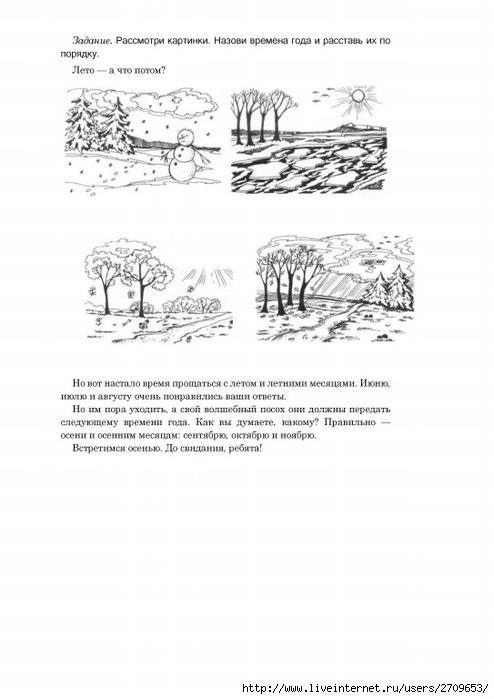 Задание. Рассмотри картинки. Назови времена года и расставь их по порядку.

Лето — а что потом?

Но вот настало время прощаться с летом и летними месяцами. Июню, июлю и августу очень понравились ваши ответы.

Но им пора уходить, а свой волшебный посох они должны передать следующему времени года. Как вы думаете, какому? Правильно — осени и осенним месяцам: сентябрю, октябрю и ноябрю.

Встретимся осенью. До свидания, ребята!

http://www.liveinternet.ru/users/2709653/